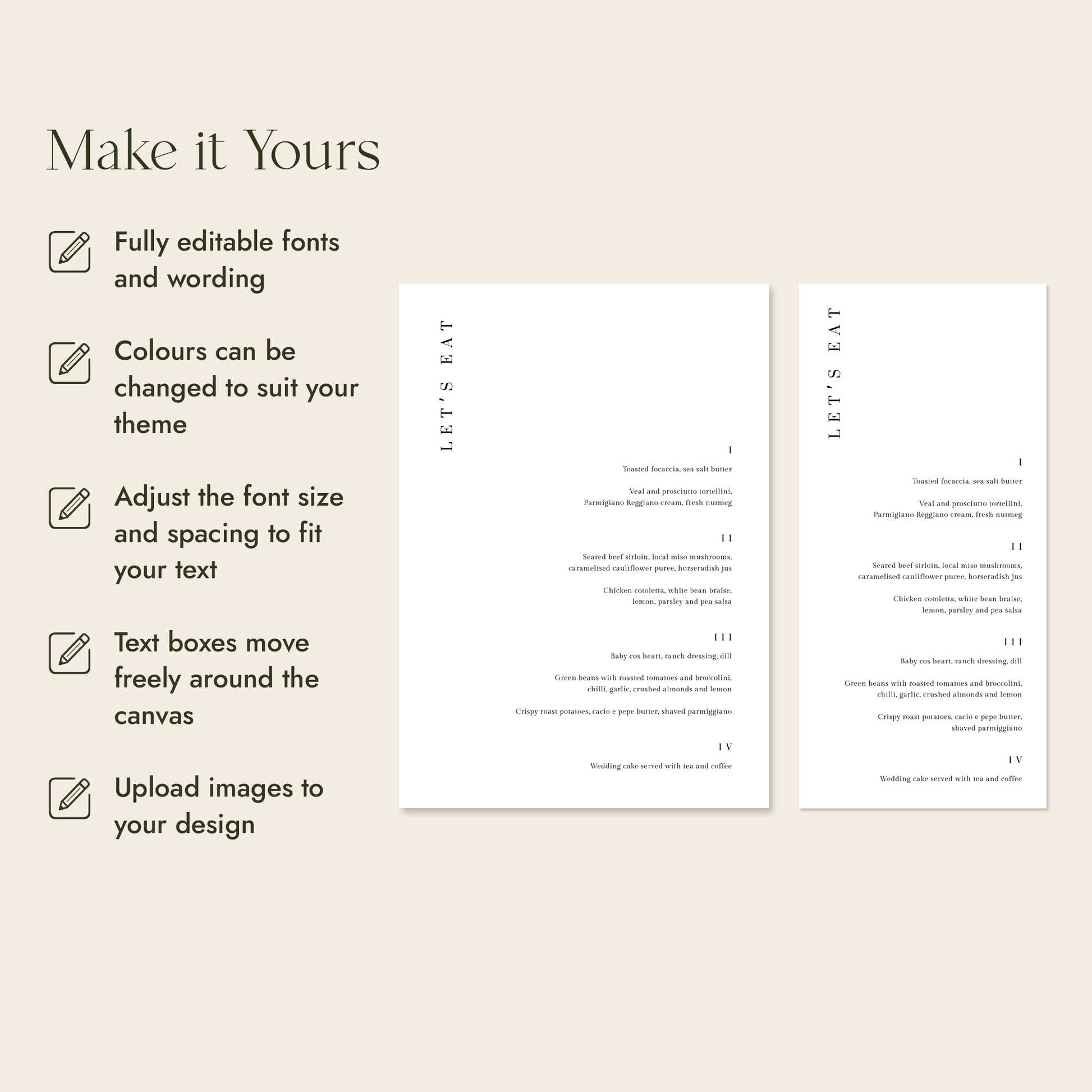 Make it Yours

Fully editable fonts and wording

Colours can be changed to suit your theme

Adjust the font size and spacing to fit your text

Text boxes move freely around the canvas

Upload images to your design

LET'S EAT

I

Toasted focaccia, sea salt butter

Veal and prosciutto tortellini, Parmigiano Reggiano cream, fresh nutmeg

II

Seared beef sirloin, local miso mushrooms, caramelised cauliflower puree, horseradish jus

Chicken cotoletta, white bean braise, lemon, parsley and pea salsa

III

Baby cos heart, ranch dressing, dill

Green beans with roasted tomatoes and broccolini, chilli, garlic, crushed almonds and lemon

Crispy roast potatoes, cacio e pepe butter, shaved parmiggiano

IV

Wedding cake served with tea and coffee

LET'S EAT

I

Toasted focaccia, sea salt butter

Veal and prosciutto tortellini, Parmigiano Reggiano cream, fresh nutmeg

II

Seared beef sirloin, local miso mushrooms, caramelised cauliflower puree, horseradish jus

Chicken cotoletta, white bean braise, lemon, parsley and pea salsa

III

Baby cos heart, ranch dressing, dill

Green beans with roasted tomatoes and broccolini, chilli, garlic, crushed almonds and lemon

Crispy roast potatoes, cacio e pepe butter, shaved parmiggiano

IV

Wedding cake served with tea and coffee